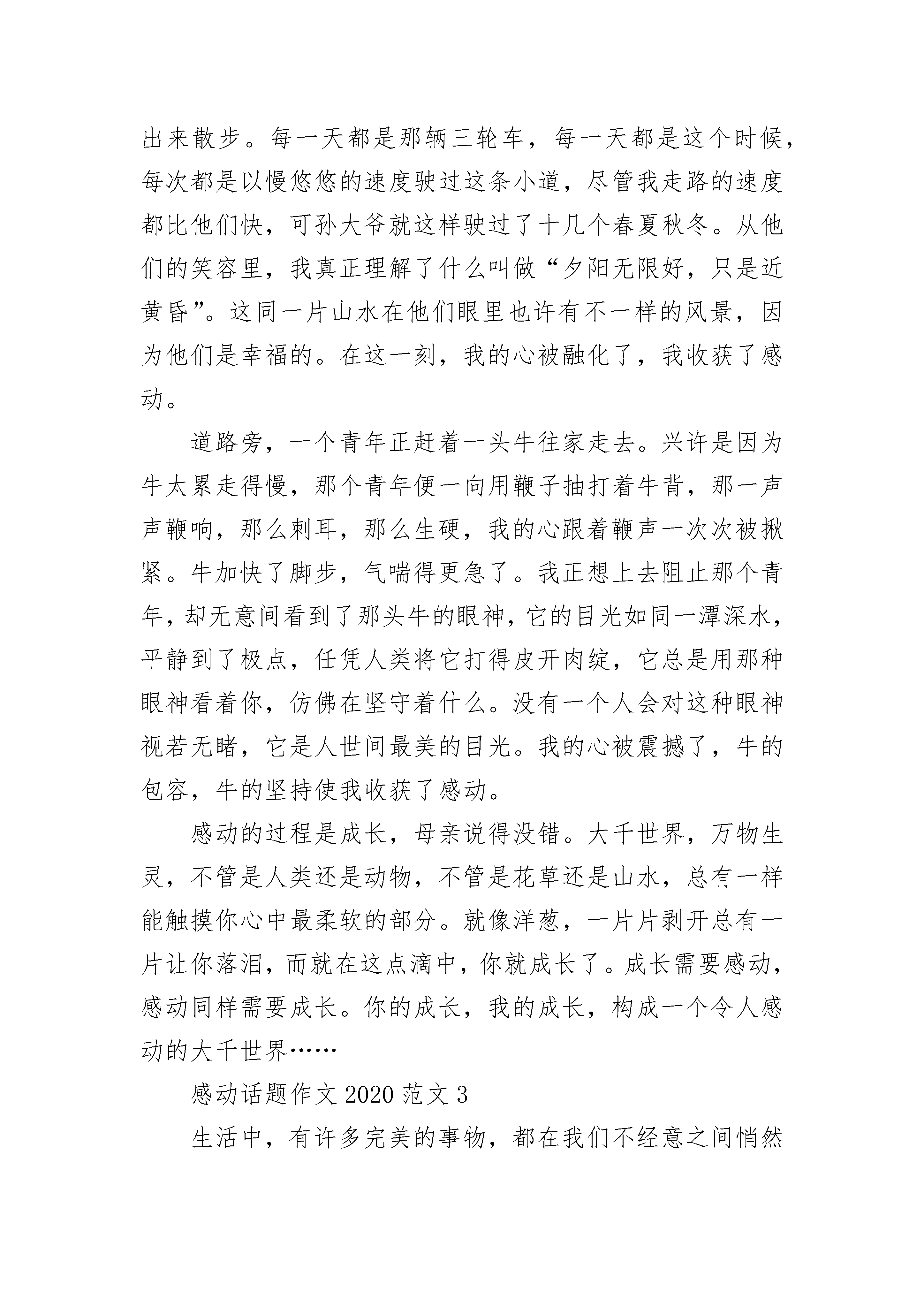 出来散步。每一天都是那辆三轮车，每一天都是这个时候，每次都是以慢悠悠的速度驶过这条小道，尽管我走路的速度都比他们快，可孙大爷就这样驶过了十几个春夏秋冬。从他们的笑容里，我真正理解了什么叫做“夕阳无限好，只是近黄昏”。这同一片山水在他们眼里也许有不一样的风景，因为他们是幸福的。在这一刻，我的心被融化了，我收获了感动。

道路旁，一个青年正赶着一头牛往家走去。兴许是因为牛太累走得慢，那个青年便一向用鞭子抽打着牛背，那一声声鞭响，那么刺耳，那么生硬，我的心跟着鞭声一次次被揪紧。牛加快了脚步，气喘得更急了。我正想上去阻止那个青年，却无意间看到了那头牛的眼神，它的目光如同一潭深水，平静到了极点，任凭人类将它打得皮开肉绽，它总是用那种眼神看着你，仿佛在坚守着什么。没有一个人会对这种眼神视若无睹，它是人世间最美的目光。我的心被震撼了，牛的包容，牛的坚持使我收获了感动。

感动的过程是成长，母亲说得没错。大千世界，万物生灵，不管是人类还是动物，不管是花草还是山水，总有一样能触摸你心中最柔软的部分。就像洋葱，一片片剥开总有一片让你落泪，而就在这点滴中，你就成长了。成长需要感动，感动同样需要成长。你的成长，我的成长，构成一个令人感动的大千世界……

感动话题作文 2020 范文 3

生活中，有许多完美的事物，都在我们不经意之间悄然